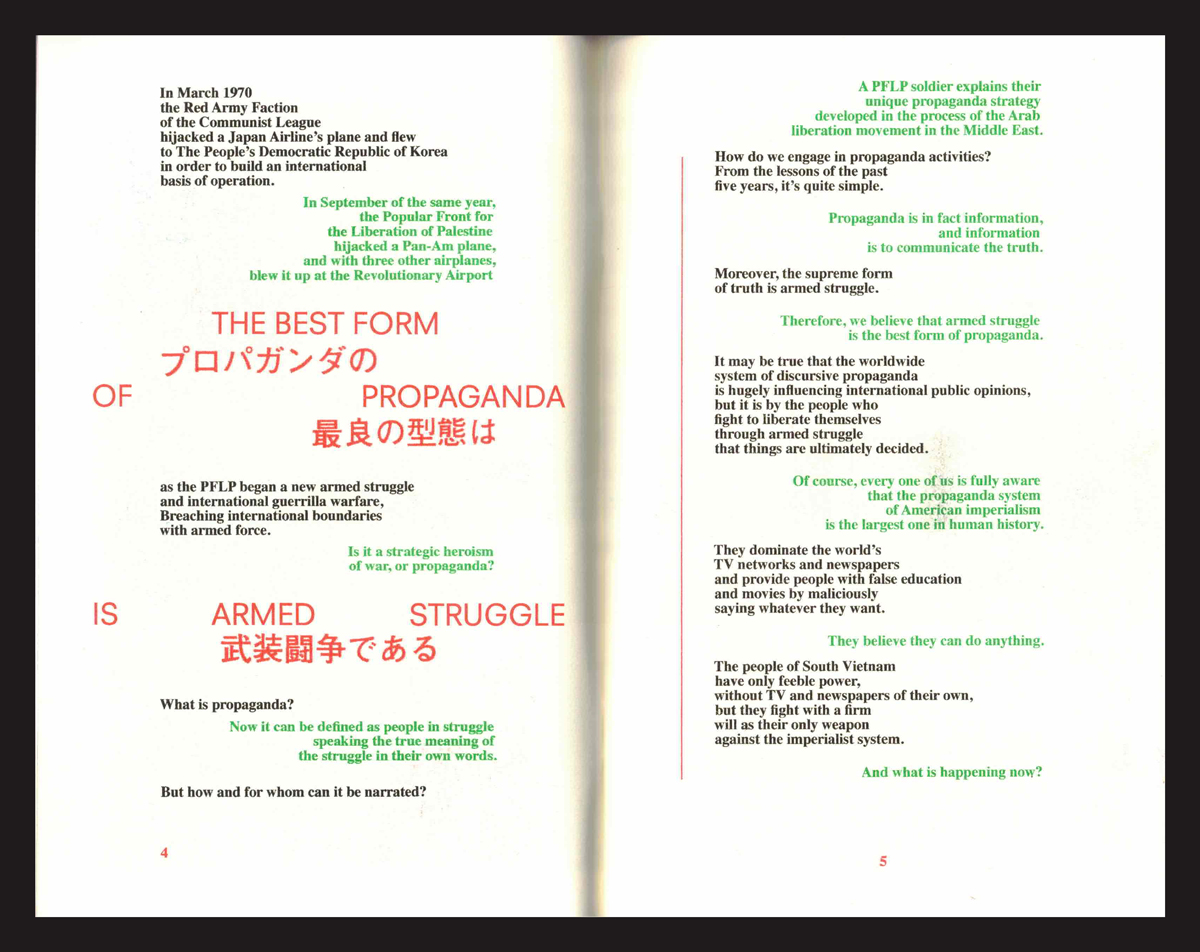 In March 1970
the Red Army Faction
of the Communist League
hijacked a Japan Airline's plane and flew
to The People's Democratic Republic of Korea
in order to build an international
basis of operation.

In September of the same year,
the Popular Front for
the Liberation of Palestine
hijacked a Pan-Am plane,
and with three other airplanes,
blew it up at the Revolutionary Airport

THE BEST FORM
プロパガンダの
OF PROPAGANDA
最良の型態は

as the PFLP began a new armed struggle
and international guerrilla warfare,
Breaching international boundaries
with armed force.

Is it a strategic heroism
of war, or propaganda?

IS ARMED STRUGGLE
武装闘争である

What is propaganda?

Now it can be defined as people in struggle
speaking the true meaning of
the struggle in their own words.

But how and for whom can it be narrated?

4

A PFLP soldier explains their
unique propaganda strategy
developed in the process of the Arab
liberation movement in the Middle East.

How do we engage in propaganda activities?
From the lessons of the past
five years, it's quite simple.

Propaganda is in fact information,
and information
is to communicate the truth.

Moreover, the supreme form
of truth is armed struggle.

Therefore, we believe that armed struggle
is the best form of propaganda.

It may be true that the worldwide
system of discursive propaganda
is hugely influencing international public opinions,
but it is by the people who
fight to liberate themselves
through armed struggle
that things are ultimately decided.

Of course, every one of us is fully aware
that the propaganda system
of American imperialism
is the largest one in human history.

They dominate the world's
TV networks and newspapers
and provide people with false education
and movies by maliciously
saying whatever they want.

They believe they can do anything.

The people of South Vietnam
have only feeble power,
without TV and newspapers of their own,
but they fight with a firm
will as their only weapon
against the imperialist system.

And what is happening now?

5